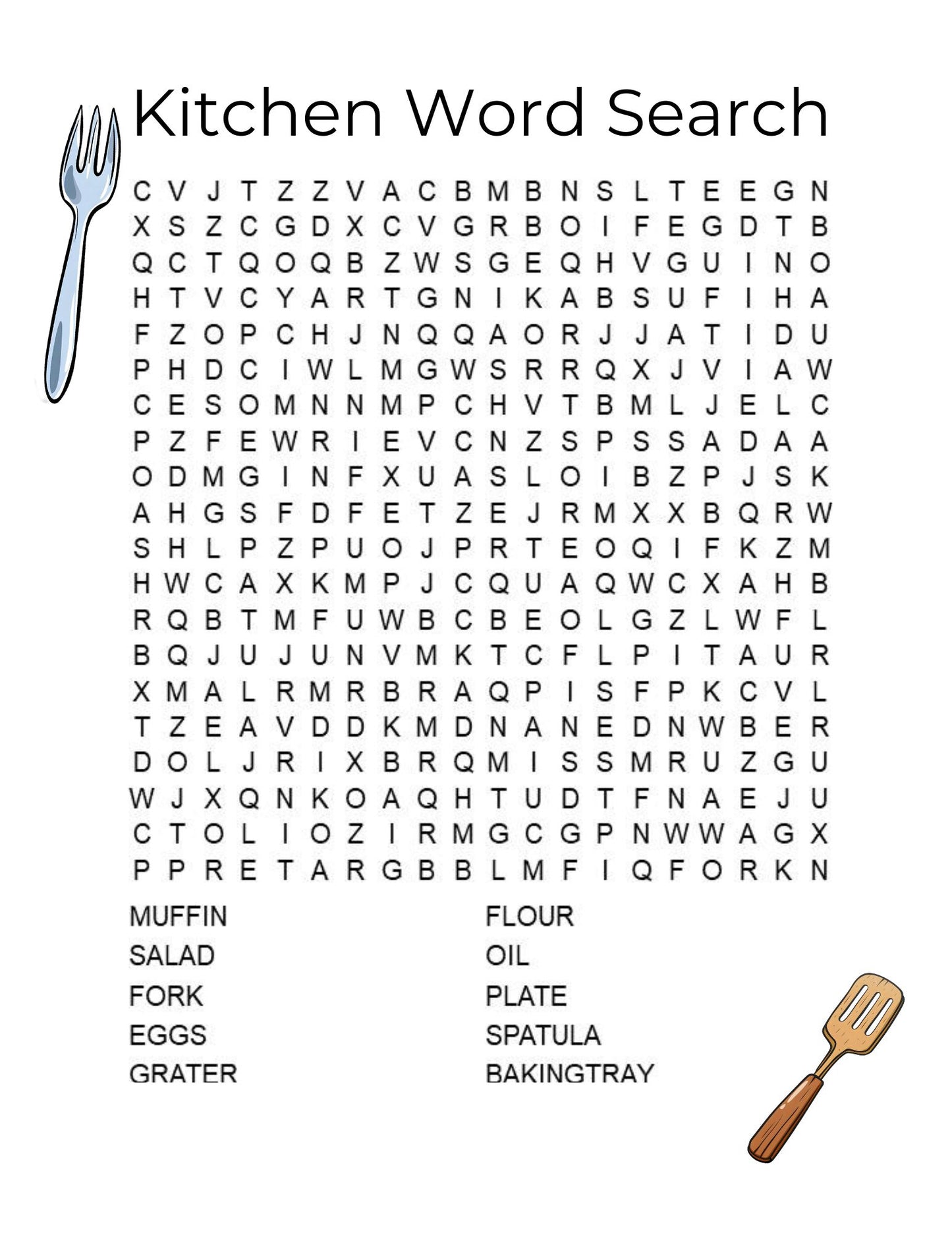 Kitchen Word Search

C V J T Z Z V A C B M B N S L T E E G N
X S Z C G D X C V G R B O I F E G D T B
Q C T Q O Q B Z W S G E Q H V G U I N O
H T V C Y A R T G N I K A B S U F I H A
F Z O P C H J N Q Q A O R J J A T I D U
P H D C I W L M G W S R R Q X J V I A W
C E S O M N N M P C H V T B M L J E L C
P Z F E W R I E V C N Z S P S S A D A A
O D M G I N F X U A S L O I B Z P J S K
A H G S F D F E T Z E J R M X X B Q R W
S H L P Z P U O J P R T E O Q I F K Z M
H W C A X K M P J C Q U A Q W C X A H B
R Q B T M F U W B C B E O L G Z L W F L
B Q J U J U N V M K T C F L P I T A U R
X M A L R M R B R A Q P I S F P K C V L
T Z E A V D D K M D N A N E D N W B E R
D O L J R I X B R Q M I S S M R U Z G U
W J X Q N K O A Q H T U D T F N A E J U
C T O L I O Z I R M G C G P N W W A G X
P P R E T A R G B B L M F I Q F O R K N

MUFFIN
SALAD
FORK
EGGS
GRATER

FLOUR
OIL
PLATE
SPATULA
BAKINGTRAY